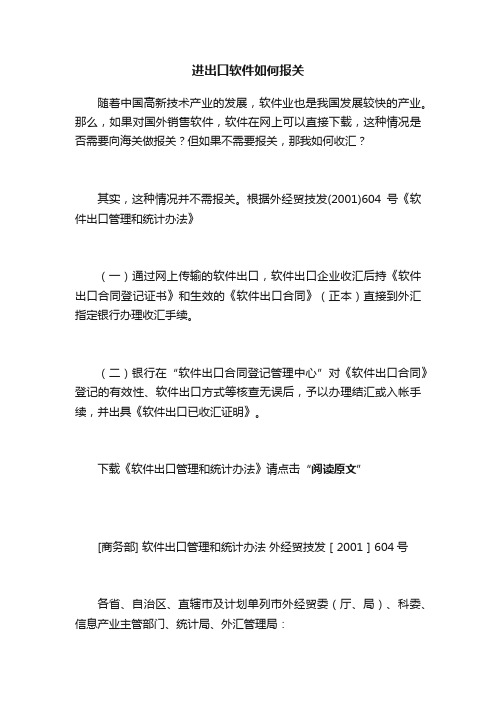 进出口软件如何报关

随着中国高新技术产业的发展，软件业也是我国发展较快的产业。那么，如果对国外销售软件，软件在网上可以直接下载，这种情况是否需要向海关做报关？但如果不需要报关，那我如何收汇？

其实，这种情况并不需报关。根据外经贸技发(2001)604 号《软件出口管理和统计办法》

（一）通过网上传输的软件出口，软件出口企业收汇后持《软件出口合同登记证书》和生效的《软件出口合同》（正本）直接到外汇指定银行办理收汇手续。

（二）银行在“软件出口合同登记管理中心”对《软件出口合同》登记的有效性、软件出口方式等核查无误后，予以办理结汇或入帐手续，并出具《软件出口已收汇证明》。

下载《软件出口管理和统计办法》请点击“阅读原文”

[商务部] 软件出口管理和统计办法 外经贸技发［2001］604 号

各省、自治区、直辖市及计划单列市外经贸委（厅、局）、科委、信息产业主管部门、统计局、外汇管理局：